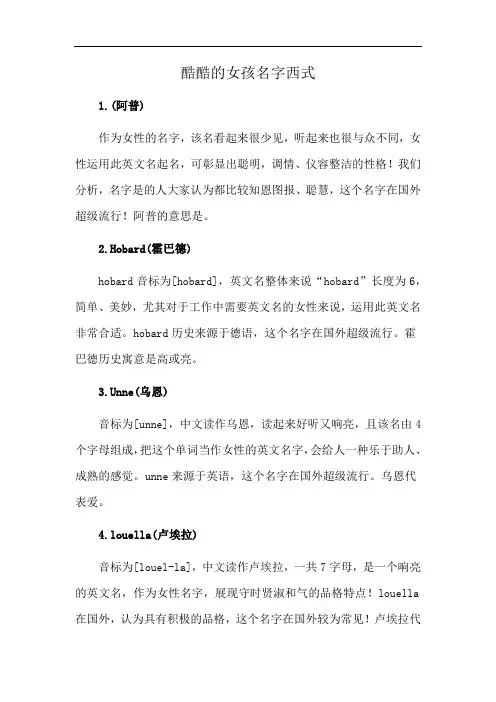 酷酷的女孩名字西式

1.(阿普)

作为女性的名字，该名看起来很少见，听起来也很与众不同，女性运用此英文名起名，可彰显出聪明，调情、仪容整洁的性格！我们分析，名字是的人大家认为都比较知恩图报、聪慧，这个名字在国外超级流行！阿普的意思是。

2.Hobard(霍巴德)

hobard 音标为[hobard]，英文名整体来说“hobard”长度为 6，简单、美妙，尤其对于工作中需要英文名的女性来说，运用此英文名非常合适。hobard 历史来源于德语，这个名字在国外超级流行。霍巴德历史寓意是高或亮。

3.Unne(乌恩)

音标为[unne]，中文读作乌恩，读起来好听又响亮，且该名由 4 个字母组成，把这个单词当作女性的英文名字，会给人一种乐于助人、成熟的感觉。unne 来源于英语，这个名字在国外超级流行。乌恩代表爱。

4.louella(卢埃拉)

音标为[louel-la]，中文读作卢埃拉，一共 7 字母，是一个响亮的英文名，作为女性名字，展现守时贤淑和气的品格特点！louella 在国外，认为具有积极的品格，这个名字在国外较为常见！卢埃拉代